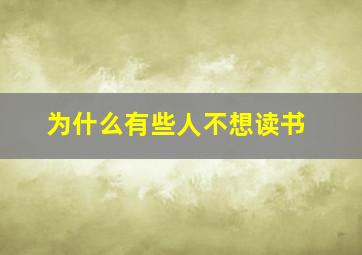 为什么有些人不想读书